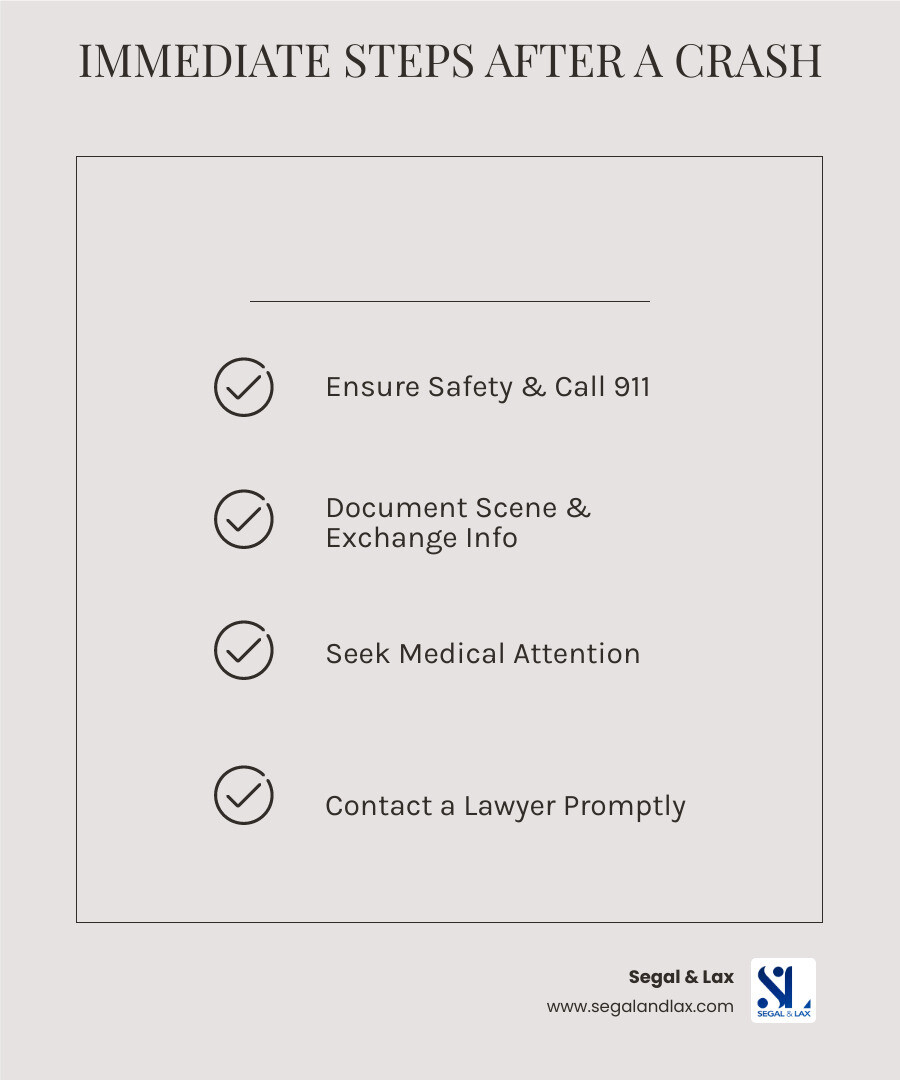 IMMEDIATE STEPS AFTER A CRASH

Ensure Safety & Call 911

Document Scene & Exchange Info

Seek Medical Attention

Contact a Lawyer Promptly

Segal & Lax
www.segalandlax.com

SL
SEGAL & LAX